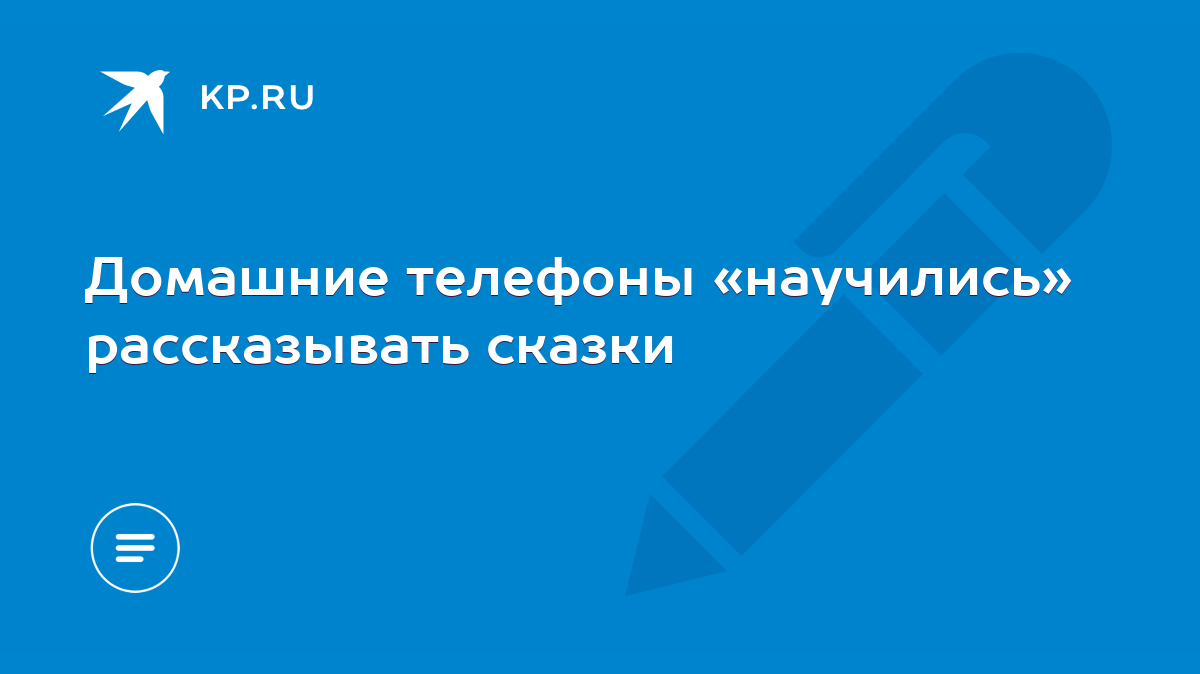 KP.RU

Домашние телефоны «научились» рассказывать сказки